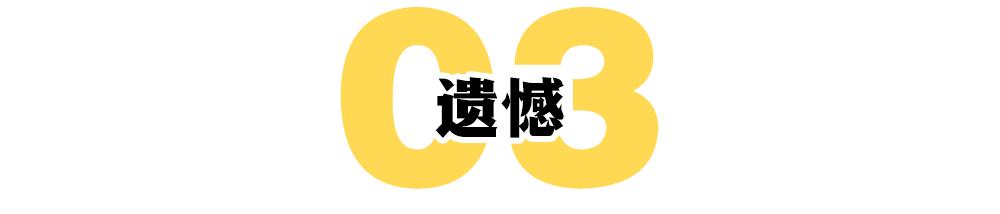 03
遗憾